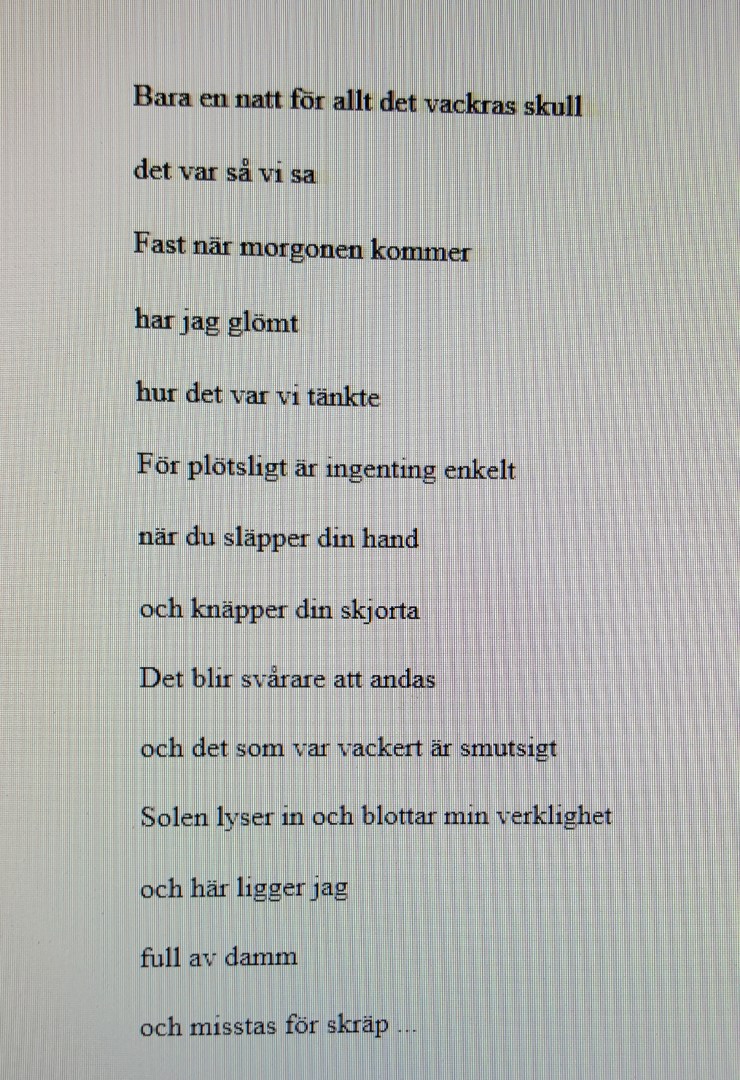 Bara en natt för allt det vackras skull

det var så vi sa

Fast när morgonen kommer

har jag glömt

hur det var vi tänkte

För plötsligt är ingenting enkelt

när du släpper din hand

och knäpper din skjorta

Det blir svårare att andas

och det som var vackert är smutsigt

Solen lyser in och blottar min verklighet

och här ligger jag

full av damm

och misstas för skräp ...